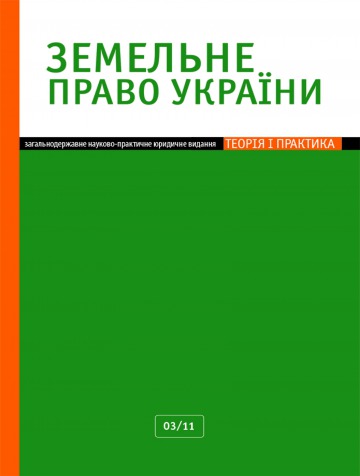 ЗЕМЕЛЬНЕ ПРАВО УКРАЇНИ

загальнодержавне науково-практичне юридичне видання ТЕОРІЯ І ПРАКТИКА

03/11